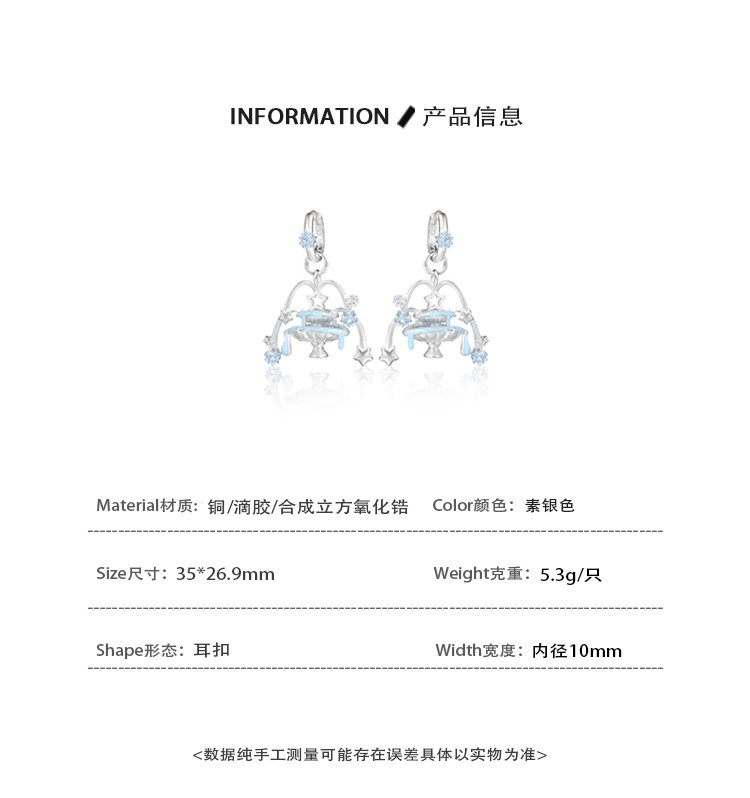 INFORMATION 产品信息

Material材质：铜/滴胶/合成立方氧化锆 Color颜色：素银色

Size尺寸：35*26.9mm Weight克重：5.3g/只

Shape形态：耳扣 Width宽度：内径10mm

<数据纯手工测量可能存在误差具体以实物为准>